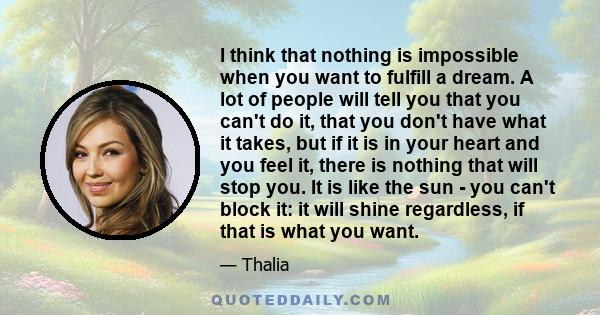 I think that nothing is impossible when you want to fulfill a dream. A lot of people will tell you that you can't do it, that you don't have what it takes, but if it is in your heart and you feel it, there is nothing that will stop you. It is like the sun - you can't block it: it will shine regardless, if that is what you want.

— Thalia

QUOTEDDAILY.COM